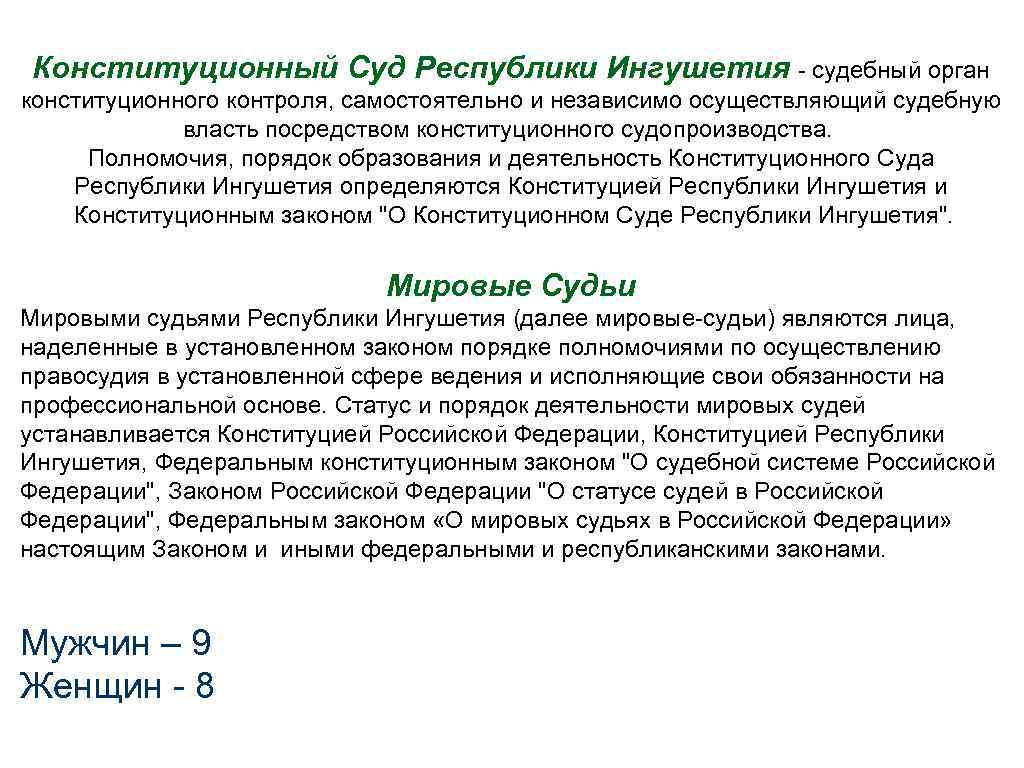 Конституционный Суд Республики Ингушетия - судебный орган конституционного контроля, самостоятельно и независимо осуществляющий судебную власть посредством конституционного судопроизводства.
Полномочия, порядок образования и деятельность Конституционного Суда Республики Ингушетия определяются Конституцией Республики Ингушетия и Конституционным законом "О Конституционном Суде Республики Ингушетия".

Мировые Судьи

Мировыми судьями Республики Ингушетия (далее мировые-судьи) являются лица, наделенные в установленном законом порядке полномочиями по осуществлению правосудия в установленной сфере ведения и исполняющие свои обязанности на профессиональной основе. Статус и порядок деятельности мировых судей устанавливается Конституцией Российской Федерации, Конституцией Республики Ингушетия, Федеральным конституционным законом "О судебной системе Российской Федерации", Законом Российской Федерации "О статусе судей в Российской Федерации", Федеральным законом «О мировых судьях в Российской Федерации» настоящим Законом и иными федеральными и республиканскими законами.

Мужчин – 9
Женщин - 8